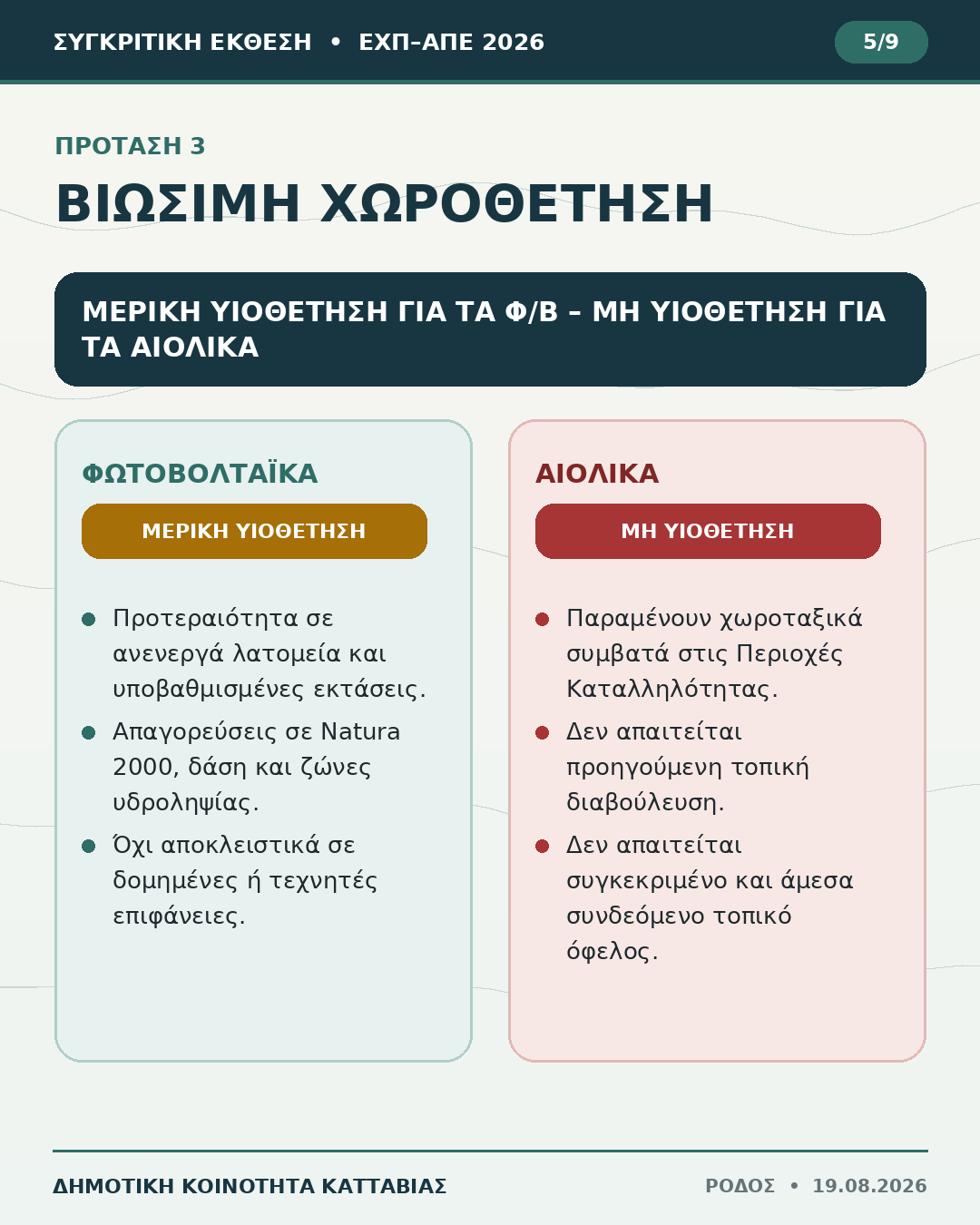 ΣΥΓΚΡΙΤΙΚΗ ΕΚΘΕΣΗ • ΕΧΠ–ΑΠΕ 2026

5/9

ΠΡΟΤΑΣΗ 3

ΒΙΩΣΙΜΗ ΧΩΡΟΘΕΤΗΣΗ

ΜΕΡΙΚΗ ΥΙΟΘΕΤΗΣΗ ΓΙΑ ΤΑ Φ/Β – ΜΗ ΥΙΟΘΕΤΗΣΗ ΓΙΑ ΤΑ ΑΙΟΛΙΚΑ

ΦΩΤΟΒΟΛΤΑΪΚΑ

ΜΕΡΙΚΗ ΥΙΟΘΕΤΗΣΗ

- Προτεραιότητα σε ανενεργά λατομεία και υποβαθμισμένες εκτάσεις.
- Απαγορεύσεις σε Natura 2000, δάση και ζώνες υδροληψίας.
- Όχι αποκλειστικά σε δομημένες ή τεχνητές επιφάνειες.

ΑΙΟΛΙΚΑ

ΜΗ ΥΙΟΘΕΤΗΣΗ

- Παραμένουν χωροταξικά συμβατά στις Περιοχές Καταλληλότητας.
- Δεν απαιτείται προηγούμενη τοπική διαβούλευση.
- Δεν απαιτείται συγκεκριμένο και άμεσα συνδεόμενο τοπικό όφελος.

ΔΗΜΟΤΙΚΗ ΚΟΙΝΟΤΗΤΑ ΚΑΤΤΑΒΙΑΣ

ΡΟΔΟΣ • 19.08.2026